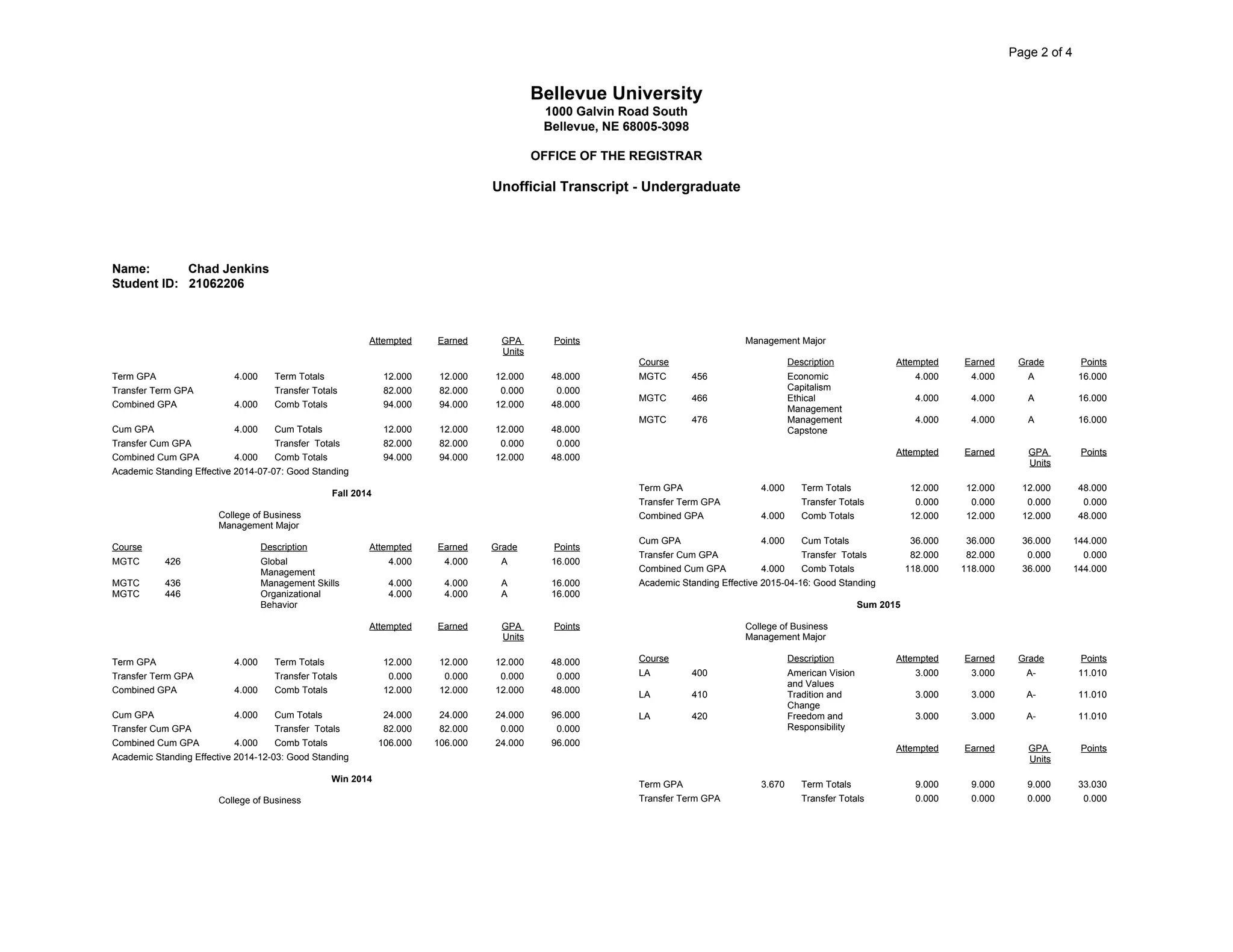 Page 2 of 4

Bellevue University
1000 Galvin Road South
Bellevue, NE 68005-3098

OFFICE OF THE REGISTRAR

Unofficial Transcript - Undergraduate

Name: Chad Jenkins
Student ID: 21062206

| | | | Attempted | Earned | GPA Units | Points |
|---|---|---|---|---|---|---|
| Term GPA | 4.000 | Term Totals | 12.000 | 12.000 | 12.000 | 48.000 |
| Transfer Term GPA | | Transfer Totals | 82.000 | 82.000 | 0.000 | 0.000 |
| Combined GPA | 4.000 | Comb Totals | 94.000 | 94.000 | 12.000 | 48.000 |
| Cum GPA | 4.000 | Cum Totals | 12.000 | 12.000 | 12.000 | 48.000 |
| Transfer Cum GPA | | Transfer Totals | 82.000 | 82.000 | 0.000 | 0.000 |
| Combined Cum GPA | 4.000 | Comb Totals | 94.000 | 94.000 | 12.000 | 48.000 |

Academic Standing Effective 2014-07-07: Good Standing

Fall 2014

College of Business
Management Major

| Course | | Description | Attempted | Earned | Grade | Points |
|---|---|---|---|---|---|---|
| MGTC | 426 | Global Management | 4.000 | 4.000 | A | 16.000 |
| MGTC | 436 | Management Skills | 4.000 | 4.000 | A | 16.000 |
| MGTC | 446 | Organizational Behavior | 4.000 | 4.000 | A | 16.000 |

| | | | Attempted | Earned | GPA Units | Points |
|---|---|---|---|---|---|---|
| Term GPA | 4.000 | Term Totals | 12.000 | 12.000 | 12.000 | 48.000 |
| Transfer Term GPA | | Transfer Totals | 0.000 | 0.000 | 0.000 | 0.000 |
| Combined GPA | 4.000 | Comb Totals | 12.000 | 12.000 | 12.000 | 48.000 |
| Cum GPA | 4.000 | Cum Totals | 24.000 | 24.000 | 24.000 | 96.000 |
| Transfer Cum GPA | | Transfer Totals | 82.000 | 82.000 | 0.000 | 0.000 |
| Combined Cum GPA | 4.000 | Comb Totals | 106.000 | 106.000 | 24.000 | 96.000 |

Academic Standing Effective 2014-12-03: Good Standing

Win 2014

College of Business
Management Major

| Course | | Description | Attempted | Earned | Grade | Points |
|---|---|---|---|---|---|---|
| MGTC | 456 | Economic Capitalism | 4.000 | 4.000 | A | 16.000 |
| MGTC | 466 | Ethical Management | 4.000 | 4.000 | A | 16.000 |
| MGTC | 476 | Management Capstone | 4.000 | 4.000 | A | 16.000 |

| | | | Attempted | Earned | GPA Units | Points |
|---|---|---|---|---|---|---|
| Term GPA | 4.000 | Term Totals | 12.000 | 12.000 | 12.000 | 48.000 |
| Transfer Term GPA | | Transfer Totals | 0.000 | 0.000 | 0.000 | 0.000 |
| Combined GPA | 4.000 | Comb Totals | 12.000 | 12.000 | 12.000 | 48.000 |
| Cum GPA | 4.000 | Cum Totals | 36.000 | 36.000 | 36.000 | 144.000 |
| Transfer Cum GPA | | Transfer Totals | 82.000 | 82.000 | 0.000 | 0.000 |
| Combined Cum GPA | 4.000 | Comb Totals | 118.000 | 118.000 | 36.000 | 144.000 |

Academic Standing Effective 2015-04-16: Good Standing

Sum 2015

College of Business
Management Major

| Course | | Description | Attempted | Earned | Grade | Points |
|---|---|---|---|---|---|---|
| LA | 400 | American Vision and Values | 3.000 | 3.000 | A- | 11.010 |
| LA | 410 | Tradition and Change | 3.000 | 3.000 | A- | 11.010 |
| LA | 420 | Freedom and Responsibility | 3.000 | 3.000 | A- | 11.010 |

| | | | Attempted | Earned | GPA Units | Points |
|---|---|---|---|---|---|---|
| Term GPA | 3.670 | Term Totals | 9.000 | 9.000 | 9.000 | 33.030 |
| Transfer Term GPA | | Transfer Totals | 0.000 | 0.000 | 0.000 | 0.000 |